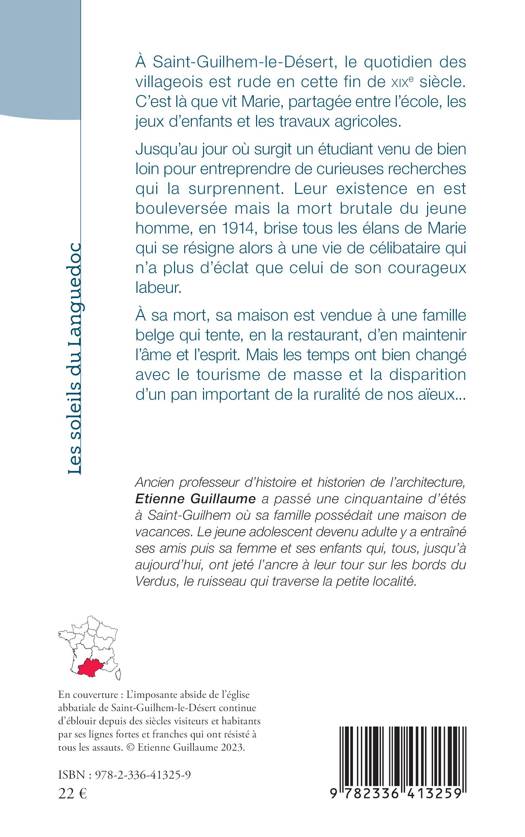 Les soleils du Languedoc

À Saint-Guilhem-le-Désert, le quotidien des villageois est rude en cette fin de XIXe siècle. C'est là que vit Marie, partagée entre l'école, les jeux d'enfants et les travaux agricoles.

Jusqu'au jour où surgit un étudiant venu de bien loin pour entreprendre de curieuses recherches qui la surprennent. Leur existence en est bouleversée mais la mort brutale du jeune homme, en 1914, brise tous les élans de Marie qui se résigne alors à une vie de célibataire qui n'a plus d'éclat que celui de son courageux labeur.

À sa mort, sa maison est vendue à une famille belge qui tente, en la restaurant, d'en maintenir l'âme et l'esprit. Mais les temps ont bien changé avec le tourisme de masse et la disparition d'un pan important de la ruralité de nos aïeux...

Ancien professeur d'histoire et historien de l'architecture, Etienne Guillaume a passé une cinquantaine d'étés à Saint-Guilhem où sa famille possédait une maison de vacances. Le jeune adolescent devenu adulte y a entraîné ses amis puis sa femme et ses enfants qui, tous, jusqu'à aujourd'hui, ont jeté l'ancre à leur tour sur les bords du Verdus, le ruisseau qui traverse la petite localité.

En couverture : L'imposante abside de l'église abbatiale de Saint-Guilhem-le-Désert continue d'éblouir depuis des siècles visiteurs et habitants par ses lignes fortes et franches qui ont résisté à tous les assauts. © Etienne Guillaume 2023.

ISBN : 978-2-336-41325-9
22 €

9 782336 413259